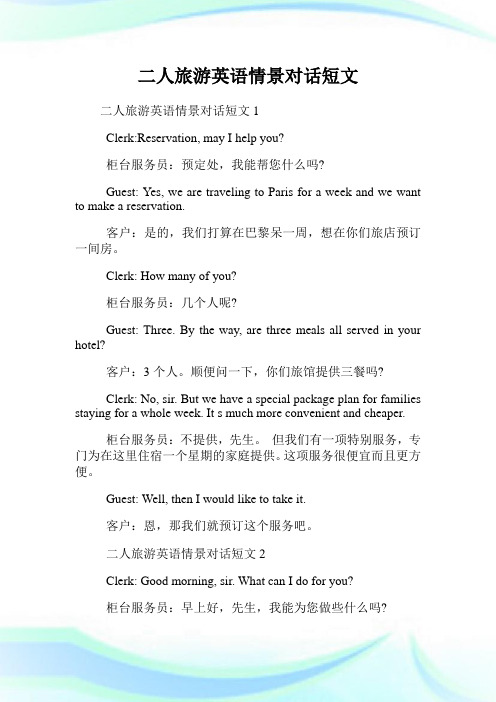 二人旅游英语情景对话短文

二人旅游英语情景对话短文 1

Clerk:Reservation, may I help you?

柜台服务员：预定处，我能帮您什么吗?

Guest: Yes, we are traveling to Paris for a week and we want to make a reservation.

客户：是的，我们打算在巴黎呆一周，想在你们旅店预订一间房。

Clerk: How many of you?

柜台服务员：几个人呢?

Guest: Three. By the way, are three meals all served in your hotel?

客户：3 个人。顺便问一下，你们旅馆提供三餐吗?

Clerk: No, sir. But we have a special package plan for families staying for a whole week. It s much more convenient and cheaper.

柜台服务员：不提供，先生。 但我们有一项特别服务，专门为在这里住宿一个星期的家庭提供。这项服务很便宜而且更方便。

Guest: Well, then I would like to take it.

客户：恩，那我们就预订这个服务吧。

二人旅游英语情景对话短文 2

Clerk: Good morning, sir. What can I do for you?

柜台服务员：早上好，先生，我能为您做些什么吗?